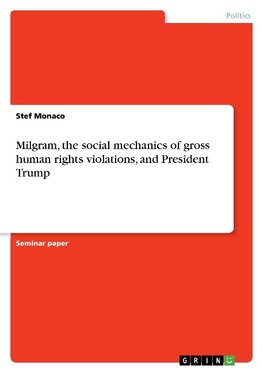 Politics

Stef Monaco

Milgram, the social mechanics of gross human rights violations, and President Trump

Seminar paper

GRIN